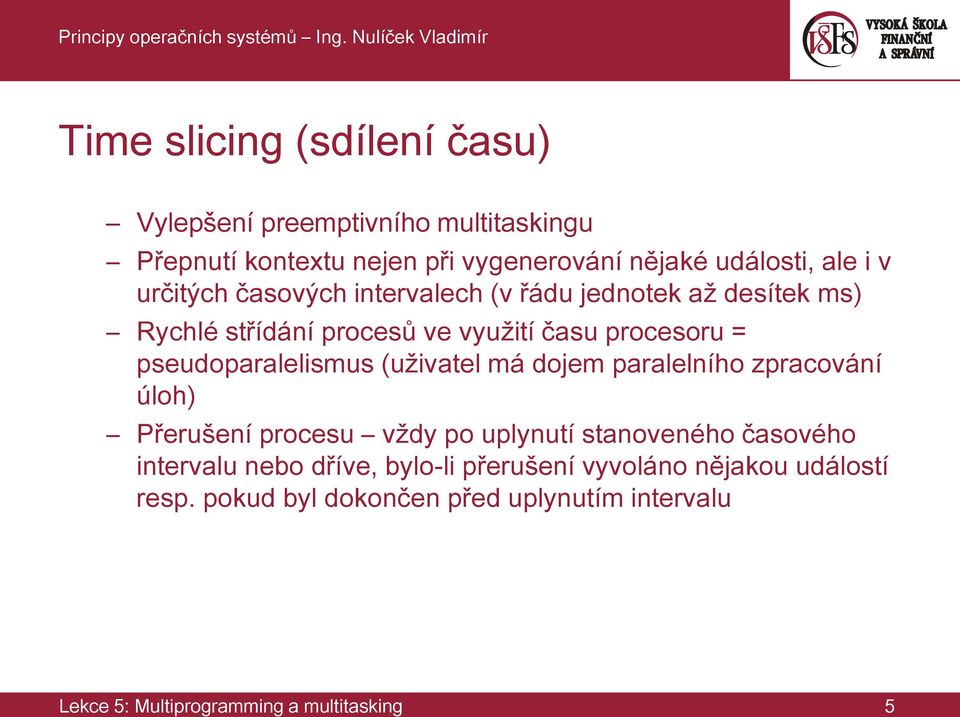 Principy operačních systémů – Ing. Nulíček Vladimír

VŠFS VYSOKÁ ŠKOLA FINANČNÍ A SPRÁVNÍ

Time slicing (sdílení času)

– Vylepšení preemptivního multitaskingu
– Přepnutí kontextu nejen při vygenerování nějaké události, ale i v určitých časových intervalech (v řádu jednotek až desítek ms)
– Rychlé střídání procesů ve využití času procesoru = pseudoparalelismus (uživatel má dojem paralelního zpracování úloh)
– Přerušení procesu – vždy po uplynutí stanoveného časového intervalu nebo dříve, bylo-li přerušení vyvoláno nějakou událostí resp. pokud byl dokončen před uplynutím intervalu

Lekce 5: Multiprogramming a multitasking

5